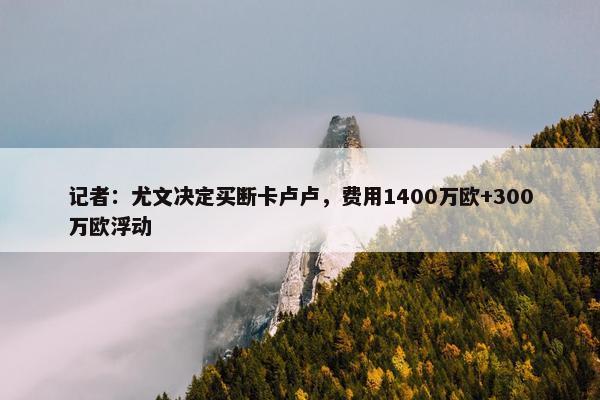 记者：尤文决定买断卡卢卢，费用1400万欧+300万欧浮动